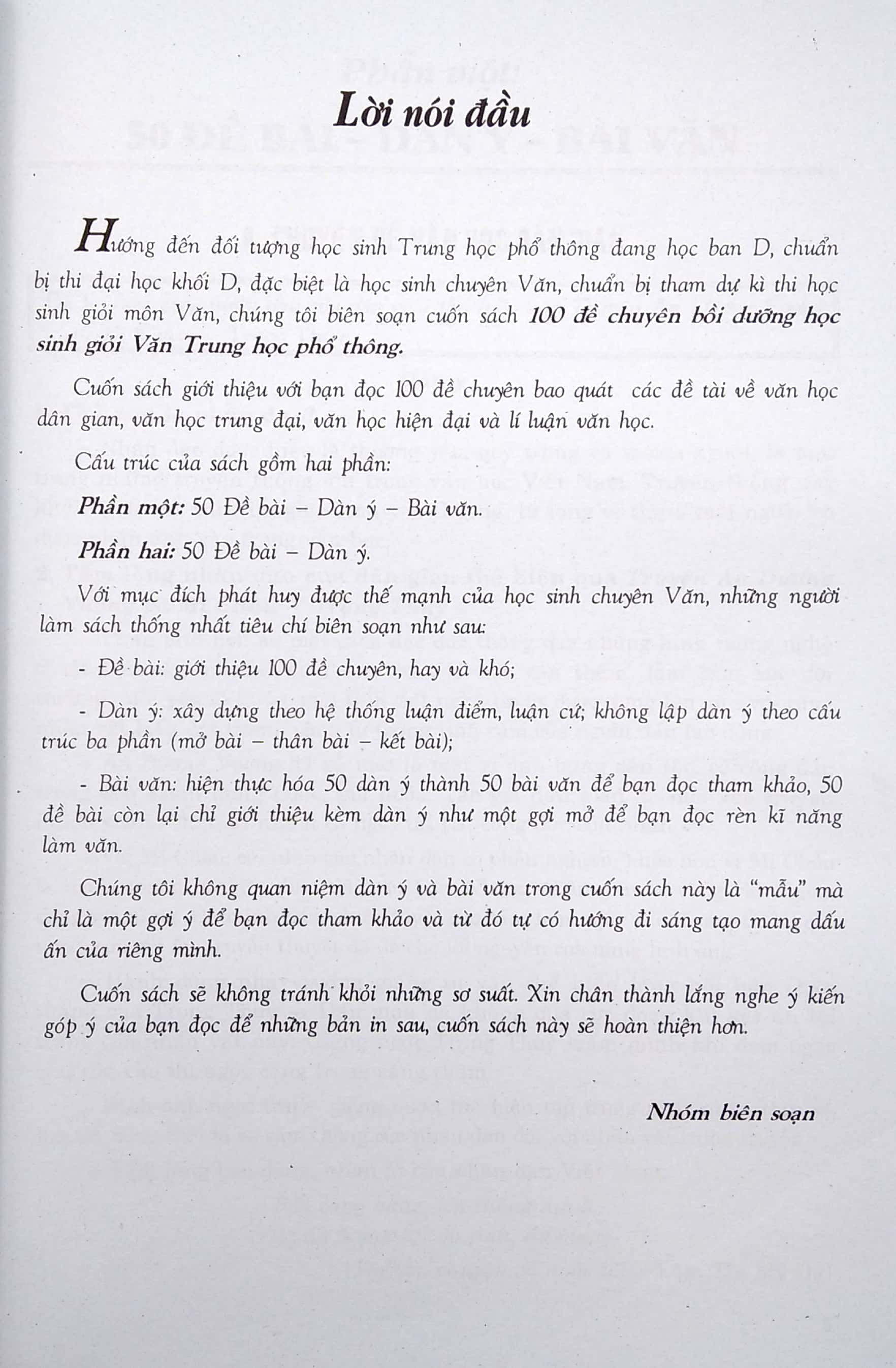 Lời nói đầu

Hướng đến đối tượng học sinh Trung học phổ thông đang học ban D, chuẩn bị thi đại học khối D, đặc biệt là học sinh chuyên Văn, chuẩn bị tham dự kì thi học sinh giỏi môn Văn, chúng tôi biên soạn cuốn sách 100 đề chuyên bồi dưỡng học sinh giỏi Văn Trung học phổ thông.

Cuốn sách giới thiệu với bạn đọc 100 đề chuyên bao quát các đề tài về văn học dân gian, văn học trung đại, văn học hiện đại và lí luận văn học.

Cấu trúc của sách gồm hai phần:

Phần một: 50 Đề bài – Dàn ý – Bài văn.

Phần hai: 50 Đề bài – Dàn ý.

Với mục đích phát huy được thế mạnh của học sinh chuyên Văn, những người làm sách thống nhất tiêu chí biên soạn như sau:

- Đề bài: giới thiệu 100 đề chuyên, hay và khó;

- Dàn ý: xây dựng theo hệ thống luận điểm, luận cứ; không lập dàn ý theo cấu trúc ba phần (mở bài – thân bài – kết bài);

- Bài văn: hiện thực hóa 50 dàn ý thành 50 bài văn để bạn đọc tham khảo, 50 đề bài còn lại chỉ giới thiệu kèm dàn ý như một gợi mở để bạn đọc rèn kĩ năng làm văn.

Chúng tôi không quan niệm dàn ý và bài văn trong cuốn sách này là "mẫu" mà chỉ là một gợi ý để bạn đọc tham khảo và từ đó tự có hướng đi sáng tạo mang dấu ấn của riêng mình.

Cuốn sách sẽ không tránh khỏi những sơ suất. Xin chân thành lắng nghe ý kiến góp ý của bạn đọc để những bản in sau, cuốn sách này sẽ hoàn thiện hơn.

Nhóm biên soạn